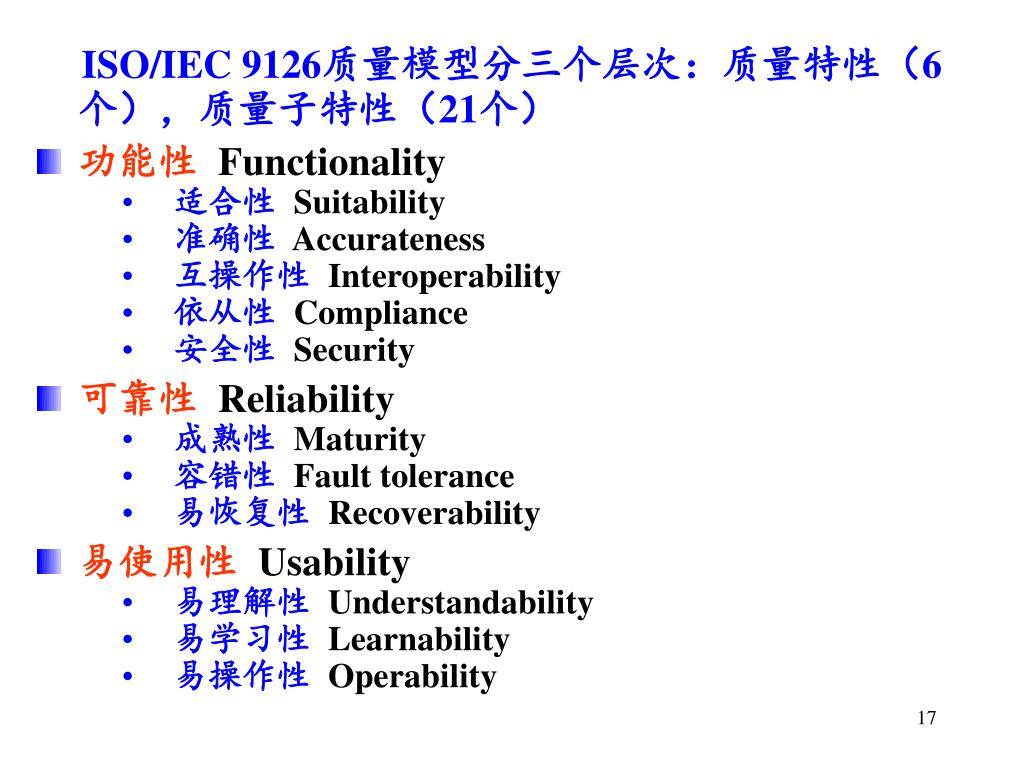 ISO/IEC 9126质量模型分三个层次：质量特性（6个），质量子特性（21个）

功能性 Functionality
• 适合性 Suitability
• 准确性 Accurateness
• 互操作性 Interoperability
• 依从性 Compliance
• 安全性 Security

可靠性 Reliability
• 成熟性 Maturity
• 容错性 Fault tolerance
• 易恢复性 Recoverability

易使用性 Usability
• 易理解性 Understandability
• 易学习性 Learnability
• 易操作性 Operability

17